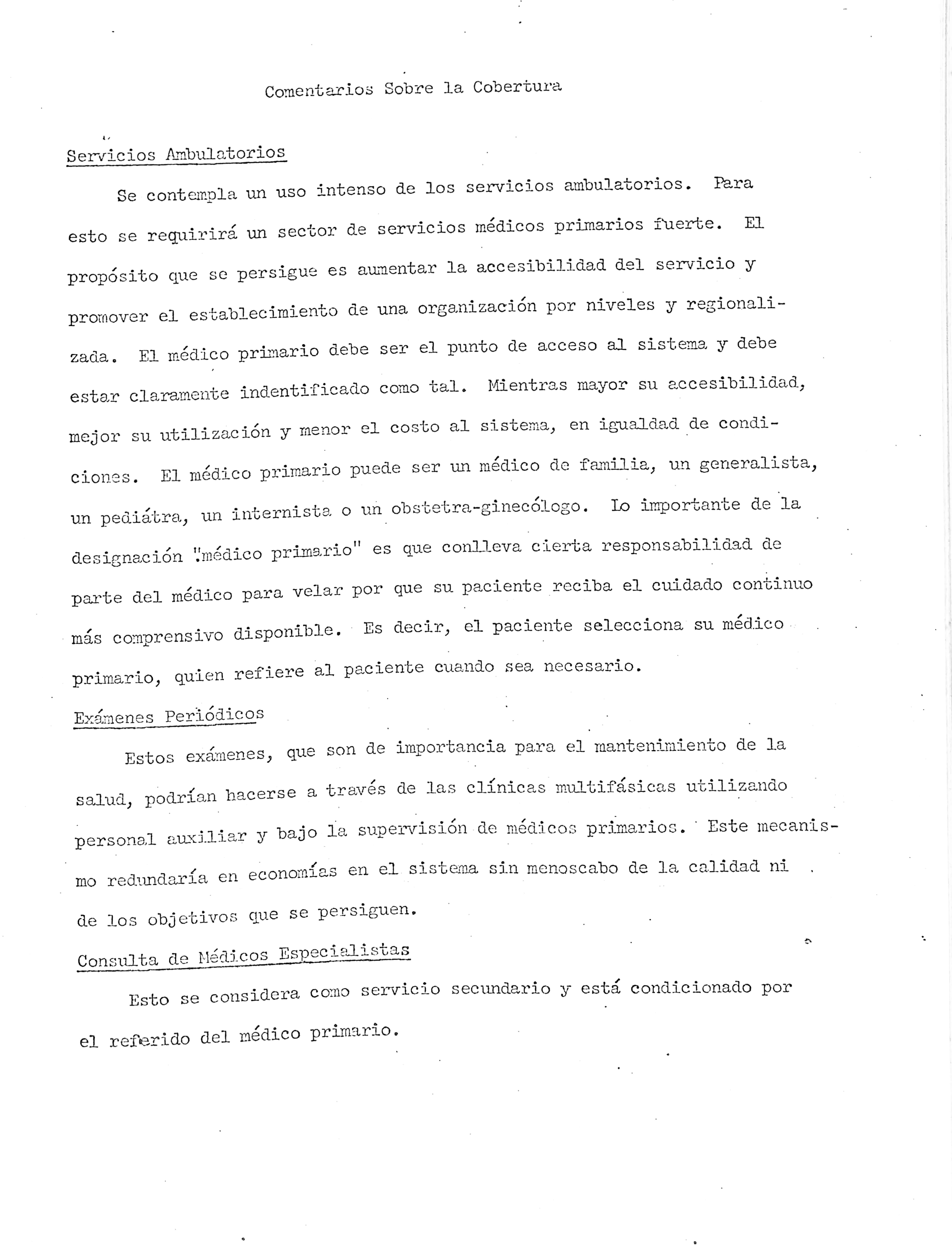 Comentarios Sobre la Cobertura

Servicios Ambulatorios

Se contempla un uso intenso de los servicios ambulatorios. Para esto se requirirá un sector de servicios médicos primarios fuerte. El propósito que se persigue es aumentar la accesibilidad del servicio y promover el establecimiento de una organización por niveles y regionalizada. El médico primario debe ser el punto de acceso al sistema y debe estar claramente indentificado como tal. Mientras mayor su accesibilidad, mejor su utilización y menor el costo al sistema, en igualdad de condiciones. El médico primario puede ser un médico de familia, un generalista, un pediátra, un internista o un obstetra-ginecólogo. Lo importante de la designación "médico primario" es que conlleva cierta responsabilidad de parte del médico para velar por que su paciente reciba el cuidado continuo más comprensivo disponible. Es decir, el paciente selecciona su médico primario, quien refiere al paciente cuando sea necesario.

Exámenes Periódicos

Estos exámenes, que son de importancia para el mantenimiento de la salud, podrían hacerse a través de las clínicas multifásicas utilizando personal auxiliar y bajo la supervisión de médicos primarios. Este mecanismo redundaría en economías en el sistema sin menoscabo de la calidad ni de los objetivos que se persiguen.

Consulta de Médicos Especialistas

Esto se considera como servicio secundario y está condicionado por el referido del médico primario.